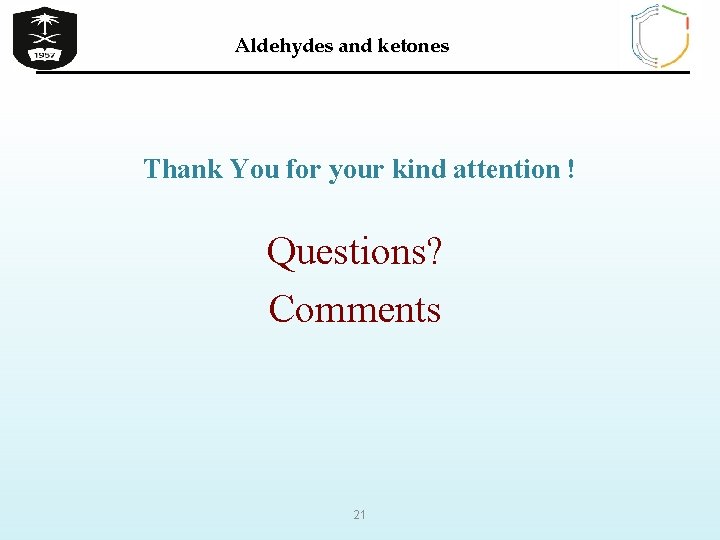 1957

Aldehydes and ketones

Thank You for your kind attention !

Questions?

Comments

21